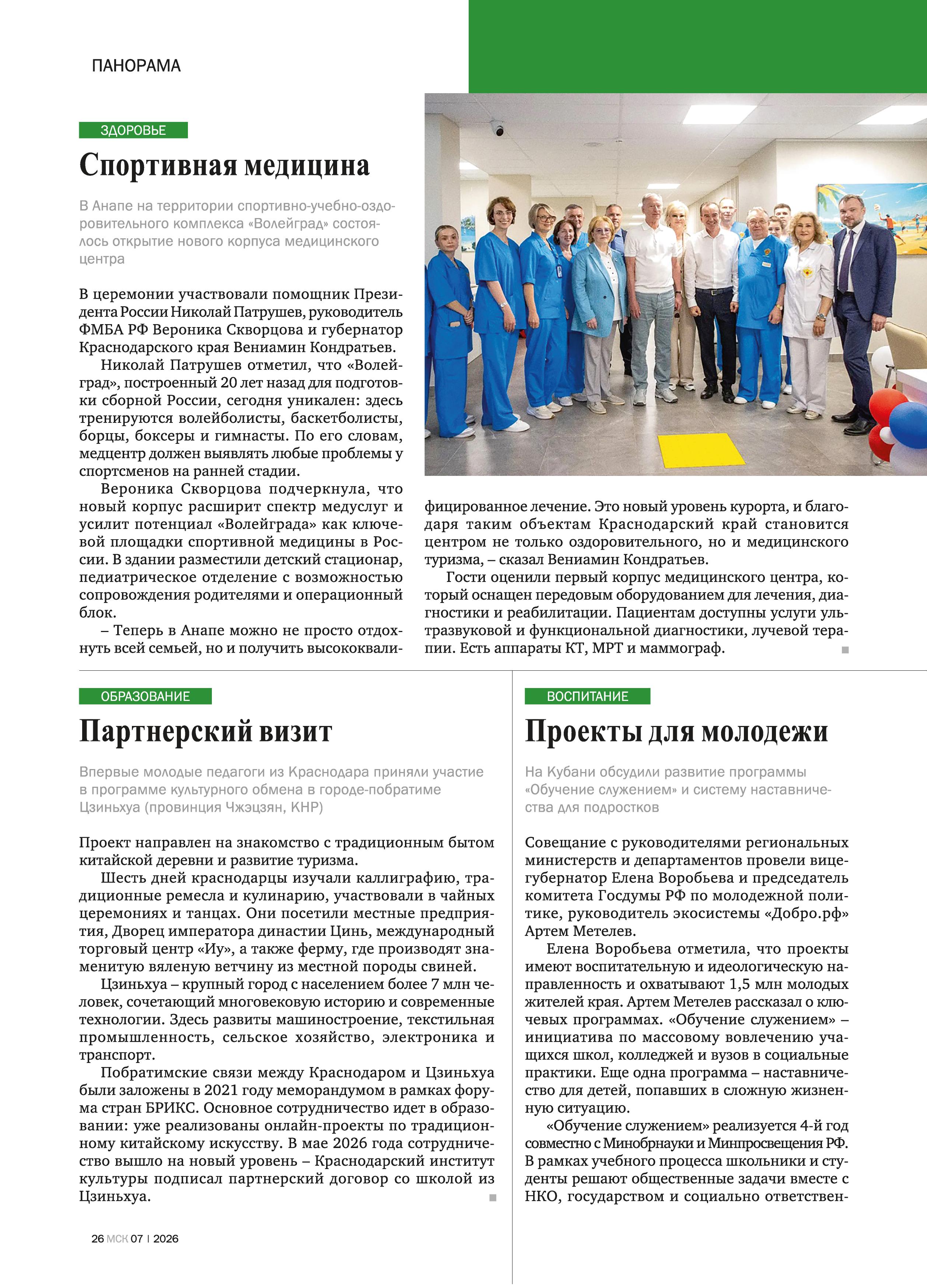 ПАНОРАМА

ЗДОРОВЬЕ

Спортивная медицина

В Анапе на территории спортивно-учебно-оздоровительного комплекса «Волейград» состоялось открытие нового корпуса медицинского центра

В церемонии участвовали помощник Президента России Николай Патрушев, руководитель ФМБА РФ Вероника Скворцова и губернатор Краснодарского края Вениамин Кондратьев.

Николай Патрушев отметил, что «Волейград», построенный 20 лет назад для подготовки сборной России, сегодня уникален: здесь тренируются волейболисты, баскетболисты, борцы, боксеры и гимнасты. По его словам, медцентр должен выявлять любые проблемы у спортсменов на ранней стадии.

Вероника Скворцова подчеркнула, что новый корпус расширит спектр медуслуг и усилит потенциал «Волейграда» как ключевой площадки спортивной медицины в России. В здании разместили детский стационар, педиатрическое отделение с возможностью сопровождения родителями и операционный блок.

– Теперь в Анапе можно не просто отдохнуть всей семьей, но и получить высококвалифицированное лечение. Это новый уровень курорта, и благодаря таким объектам Краснодарский край становится центром не только оздоровительного, но и медицинского туризма, – сказал Вениамин Кондратьев.

Гости оценили первый корпус медицинского центра, который оснащен передовым оборудованием для лечения, диагностики и реабилитации. Пациентам доступны услуги ультразвуковой и функциональной диагностики, лучевой терапии. Есть аппараты КТ, МРТ и маммограф.

ОБРАЗОВАНИЕ

Партнерский визит

Впервые молодые педагоги из Краснодара приняли участие в программе культурного обмена в городе-побратиме Цзиньхуа (провинция Чжэцзян, КНР)

Проект направлен на знакомство с традиционным бытом китайской деревни и развитие туризма.

Шесть дней краснодарцы изучали каллиграфию, традиционные ремесла и кулинарию, участвовали в чайных церемониях и танцах. Они посетили местные предприятия, Дворец императора династии Цинь, международный торговый центр «Иу», а также ферму, где производят знаменитую вяленую ветчину из местной породы свиней.

Цзиньхуа – крупный город с населением более 7 млн человек, сочетающий многовековую историю и современные технологии. Здесь развиты машиностроение, текстильная промышленность, сельское хозяйство, электроника и транспорт.

Побратимские связи между Краснодаром и Цзиньхуа были заложены в 2021 году меморандумом в рамках форума стран БРИКС. Основное сотрудничество идет в образовании: уже реализованы онлайн-проекты по традиционному китайскому искусству. В мае 2026 года сотрудничество вышло на новый уровень – Краснодарский институт культуры подписал партнерский договор со школой из Цзиньхуа.

ВОСПИТАНИЕ

Проекты для молодежи

На Кубани обсудили развитие программы «Обучение служением» и систему наставничества для подростков

Совещание с руководителями региональных министерств и департаментов провели вице-губернатор Елена Воробьева и председатель комитета Госдумы РФ по молодежной политике, руководитель экосистемы «Добро.рф» Артем Метелев.

Елена Воробьева отметила, что проекты имеют воспитательную и идеологическую направленность и охватывают 1,5 млн молодых жителей края. Артем Метелев рассказал о ключевых программах. «Обучение служением» – инициатива по массовому вовлечению учащихся школ, колледжей и вузов в социальные практики. Еще одна программа – наставничество для детей, попавших в сложную жизненную ситуацию.

«Обучение служением» реализуется 4-й год совместно с Минобрнауки и Минпросвещения РФ. В рамках учебного процесса школьники и студенты решают общественные задачи вместе с НКО, государством и социально ответствен-

26 МСК 07 | 2026